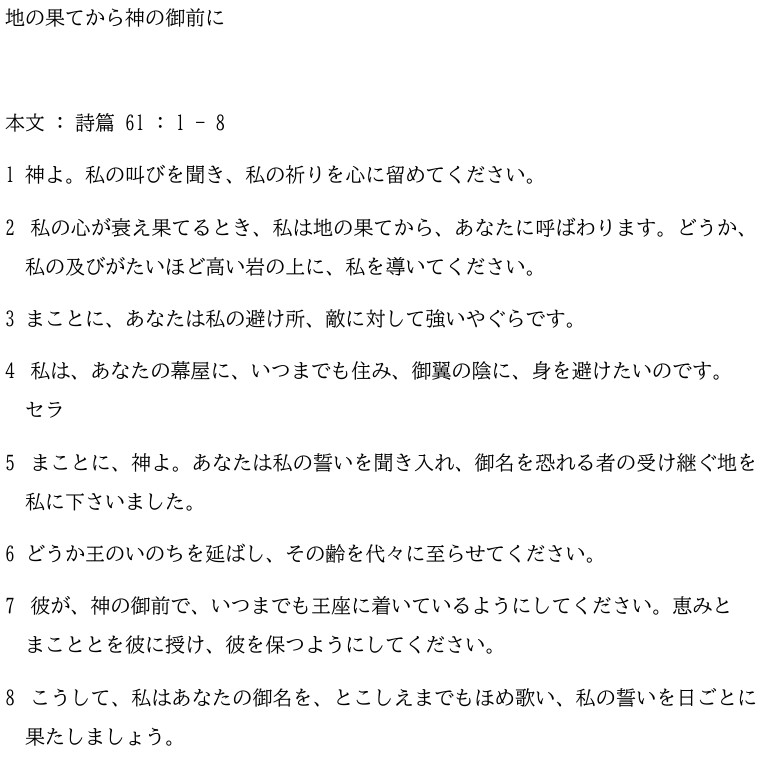 地の果てから神の御前に

本文 ： 詩篇 61 ： 1 － 8

1 神よ。私の叫びを聞き、私の祈りを心に留めてください。

2 私の心が衰え果てるとき、私は地の果てから、あなたに呼ばわります。どうか、私の及びがたいほど高い岩の上に、私を導いてください。

3 まことに、あなたは私の避け所、敵に対して強いやぐらです。

4 私は、あなたの幕屋に、いつまでも住み、御翼の陰に、身を避けたいのです。セラ

5 まことに、神よ。あなたは私の誓いを聞き入れ、御名を恐れる者の受け継ぐ地を私に下さいました。

6 どうか王のいのちを延ばし、その齢を代々に至らせてください。

7 彼が、神の御前で、いつまでも王座に着いているようにしてください。恵みとまこととを彼に授け、彼を保つようにしてください。

8 こうして、私はあなたの御名を、とこしえまでもほめ歌い、私の誓いを日ごとに果たしましょう。